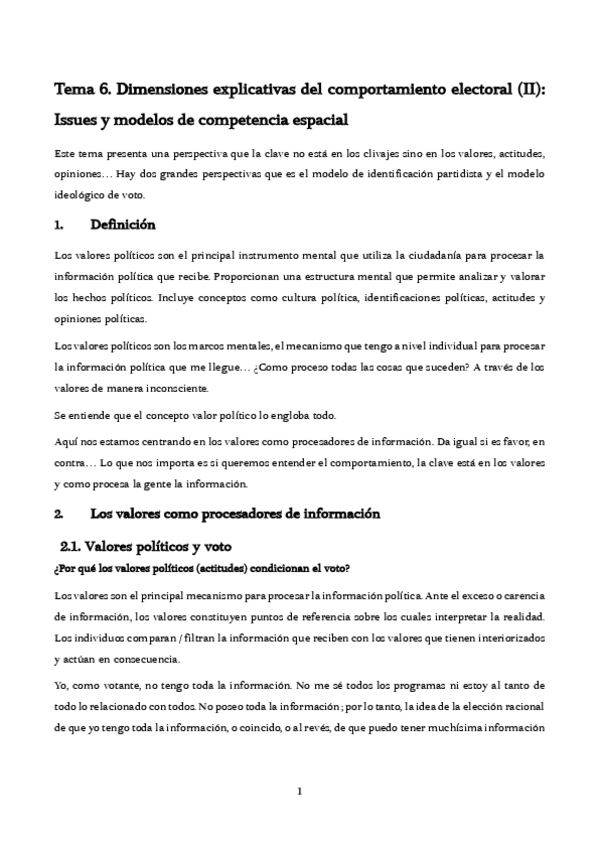 Tema 6. Dimensiones explicativas del comportamiento electoral (II): Issues y modelos de competencia espacial

Este tema presenta una perspectiva que la clave no está en los clivajes sino en los valores, actitudes, opiniones… Hay dos grandes perspectivas que es el modelo de identificación partidista y el modelo ideológico de voto.

1. Definición

Los valores políticos son el principal instrumento mental que utiliza la ciudadanía para procesar la información política que recibe. Proporcionan una estructura mental que permite analizar y valorar los hechos políticos. Incluye conceptos como cultura política, identificaciones políticas, actitudes y opiniones políticas.

Los valores políticos son los marcos mentales, el mecanismo que tengo a nivel individual para procesar la información política que me llegue… ¿Como proceso todas las cosas que suceden? A través de los valores de manera inconsciente.

Se entiende que el concepto valor político lo engloba todo.

Aquí nos estamos centrando en los valores como procesadores de información. Da igual si es favor, en contra… Lo que nos importa es si queremos entender el comportamiento, la clave está en los valores y como procesa la gente la información.

2. Los valores como procesadores de información

2.1. Valores políticos y voto

¿Por qué los valores políticos (actitudes) condicionan el voto?

Los valores son el principal mecanismo para procesar la información política. Ante el exceso o carencia de información, los valores constituyen puntos de referencia sobre los cuales interpretar la realidad. Los individuos comparan / filtran la información que reciben con los valores que tienen interiorizados y actúan en consecuencia.

Yo, como votante, no tengo toda la información. No me sé todos los programas ni estoy al tanto de todo lo relacionado con todos. No poseo toda la información; por lo tanto, la idea de la elección racional de que yo tengo toda la información, o coincido, o al revés, de que puedo tener muchísima información

1